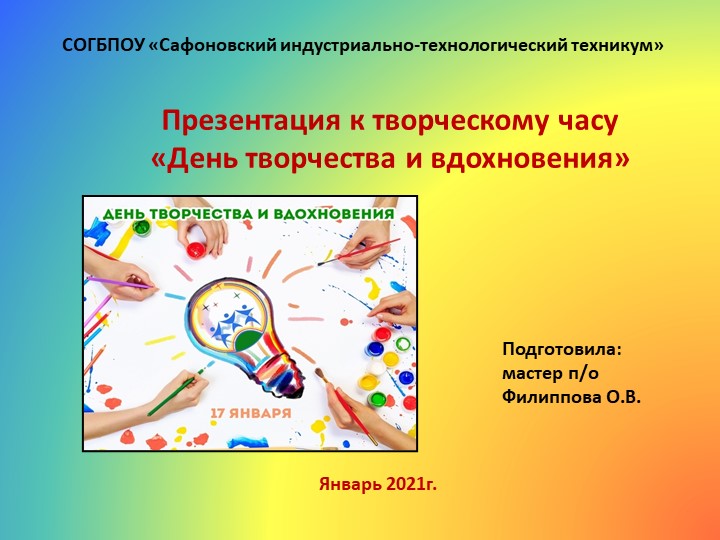 СОГБПОУ «Сафоновский индустриально-технологический техникум»

Презентация к творческому часу «День творчества и вдохновения»

ДЕНЬ ТВОРЧЕСТВА И ВДОХНОВЕНИЯ

17 ЯНВАРЯ

Подготовила: мастер п/о Филиппова О.В.

Январь 2021г.